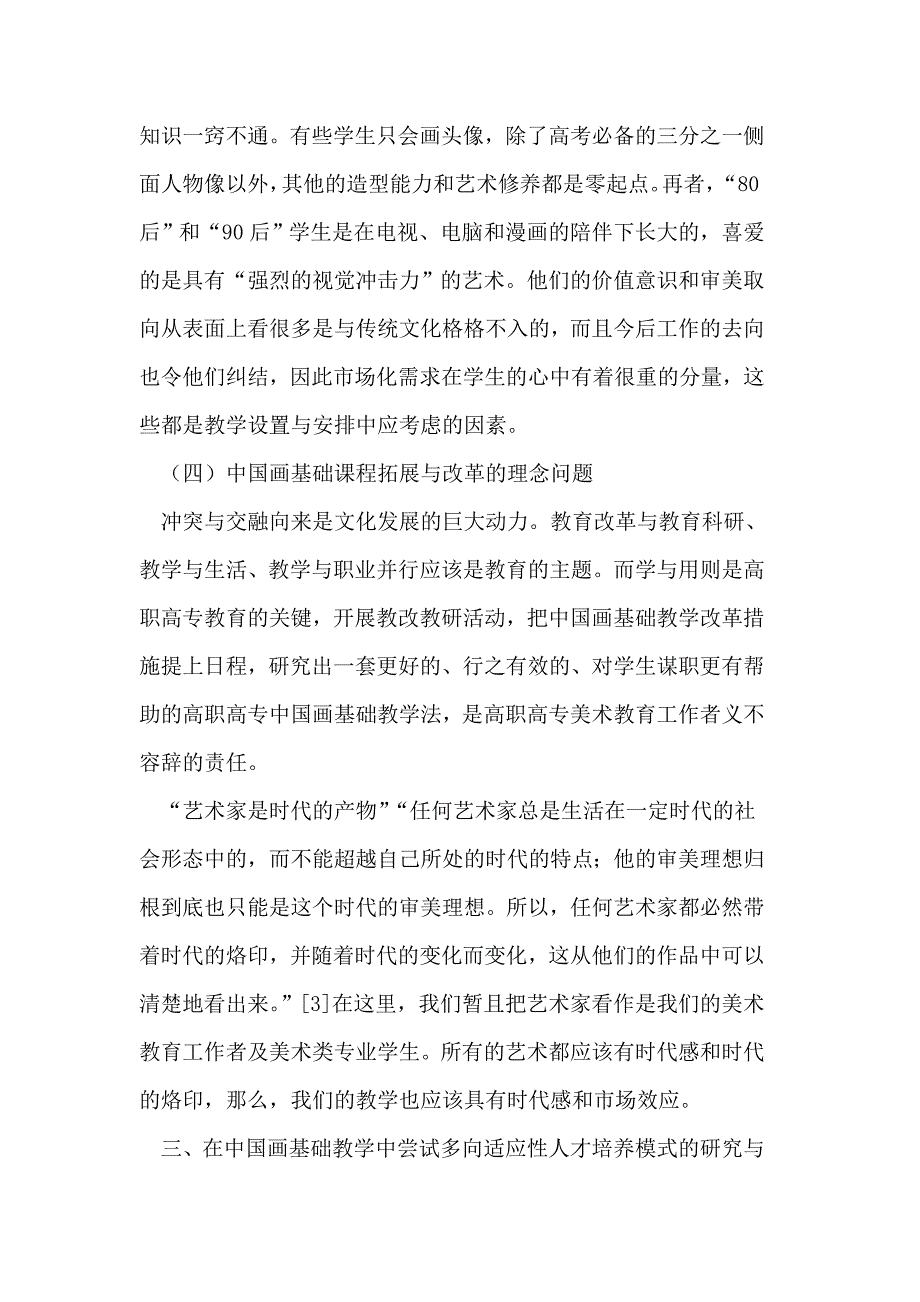 知识一窍不通。有些学生只会画头像，除了高考必备的三分之一侧面人物像以外，其他的造型能力和艺术修养都是零起点。再者，“80后”和“90后”学生是在电视、电脑和漫画的陪伴下长大的，喜爱的是具有“强烈的视觉冲击力”的艺术。他们的价值意识和审美取向从表面上看很多是与传统文化格格不入的，而且今后工作的去向也令他们纠结，因此市场化需求在学生的心中有着很重的分量，这些都是教学设置与安排中应考虑的因素。

（四）中国画基础课程拓展与改革的理念问题

冲突与交融向来是文化发展的巨大动力。教育改革与教育科研、教学与生活、教学与职业并行应该是教育的主题。而学与用则是高职高专教育的关键，开展教改教研活动，把中国画基础教学改革措施提上日程，研究出一套更好的、行之有效的、对学生谋职更有帮助的高职高专中国画基础教学法，是高职高专美术教育工作者义不容辞的责任。

“艺术家是时代的产物”“任何艺术家总是生活在一定时代的社会形态中的，而不能超越自己所处的时代的特点；他的审美理想归根到底也只能是这个时代的审美理想。所以，任何艺术家都必然带着时代的烙印，并随着时代的变化而变化，这从他们的作品中可以清楚地看出来。”[3]在这里，我们暂且把艺术家看作是我们的美术教育工作者及美术类专业学生。所有的艺术都应该有时代感和时代的烙印，那么，我们的教学也应该具有时代感和市场效应。

三、在中国画基础教学中尝试多向适应性人才培养模式的研究与